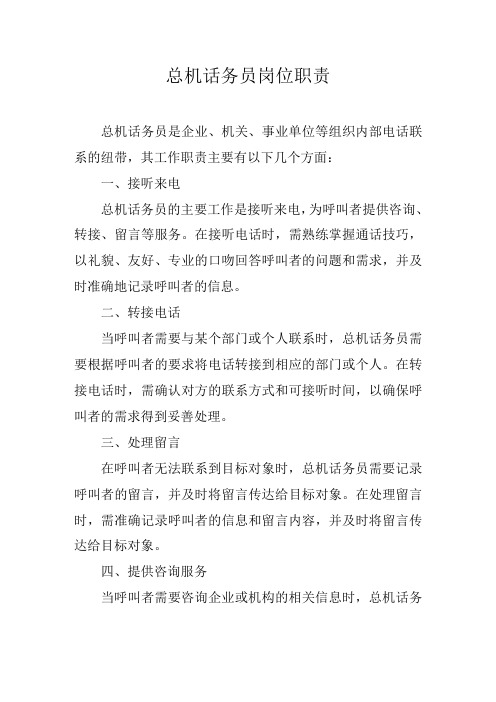 总机话务员岗位职责

总机话务员是企业、机关、事业单位等组织内部电话联系的纽带，其工作职责主要有以下几个方面：

一、接听来电

总机话务员的主要工作是接听来电，为呼叫者提供咨询、转接、留言等服务。在接听电话时，需熟练掌握通话技巧，以礼貌、友好、专业的口吻回答呼叫者的问题和需求，并及时准确地记录呼叫者的信息。

二、转接电话

当呼叫者需要与某个部门或个人联系时，总机话务员需要根据呼叫者的要求将电话转接到相应的部门或个人。在转接电话时，需确认对方的联系方式和可接听时间，以确保呼叫者的需求得到妥善处理。

三、处理留言

在呼叫者无法联系到目标对象时，总机话务员需要记录呼叫者的留言，并及时将留言传达给目标对象。在处理留言时，需准确记录呼叫者的信息和留言内容，并及时将留言传达给目标对象。

四、提供咨询服务

当呼叫者需要咨询企业或机构的相关信息时，总机话务